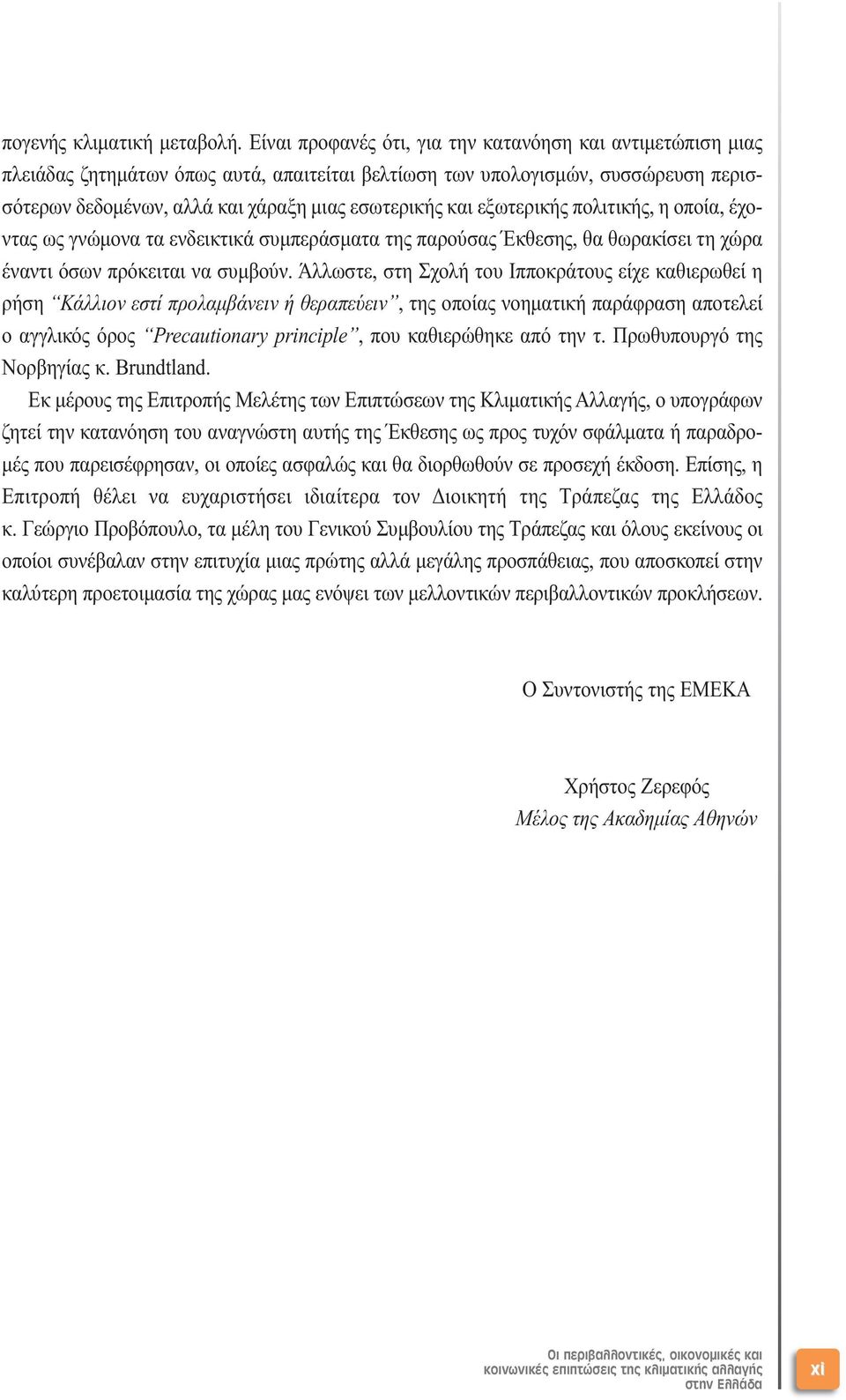 πογενής κλιματική μεταβολή. Είναι προφανές ότι, για την κατανόηση και αντιμετώπιση μιας πλειάδας ζητημάτων όπως αυτά, απαιτείται βελτίωση των υπολογισμών, συσσώρευση περισσότερων δεδομένων, αλλά και χάραξη μιας εσωτερικής και εξωτερικής πολιτικής, η οποία, έχοντας ως γνώμονα τα ενδεικτικά συμπεράσματα της παρούσας Έκθεσης, θα θωρακίσει τη χώρα έναντι όσων πρόκειται να συμβούν. Άλλωστε, στη Σχολή του Ιπποκράτους είχε καθιερωθεί η ρήση “Κάλλιον εστί προλαμβάνειν ή θεραπεύειν”, της οποίας νοηματική παράφραση αποτελεί ο αγγλικός όρος “Precautionary principle”, που καθιερώθηκε από την τ. Πρωθυπουργό της Νορβηγίας κ. Brundtland.

Εκ μέρους της Επιτροπής Μελέτης των Επιπτώσεων της Κλιματικής Αλλαγής, ο υπογράφων ζητεί την κατανόηση του αναγνώστη αυτής της Έκθεσης ως προς τυχόν σφάλματα ή παραδρομές που παρεισέφρησαν, οι οποίες ασφαλώς και θα διορθωθούν σε προσεχή έκδοση. Επίσης, η Επιτροπή θέλει να ευχαριστήσει ιδιαίτερα τον Διοικητή της Τράπεζας της Ελλάδος κ. Γεώργιο Προβόπουλο, τα μέλη του Γενικού Συμβουλίου της Τράπεζας και όλους εκείνους οι οποίοι συνέβαλαν στην επιτυχία μιας πρώτης αλλά μεγάλης προσπάθειας, που αποσκοπεί στην καλύτερη προετοιμασία της χώρας μας ενόψει των μελλοντικών περιβαλλοντικών προκλήσεων.

Ο Συντονιστής της ΕΜΕΚΑ

Χρήστος Ζερεφός
Μέλος της Ακαδημίας Αθηνών

Οι περιβαλλοντικές, οικονομικές και κοινωνικές επιπτώσεις της κλιματικής αλλαγής στην Ελλάδα

xi